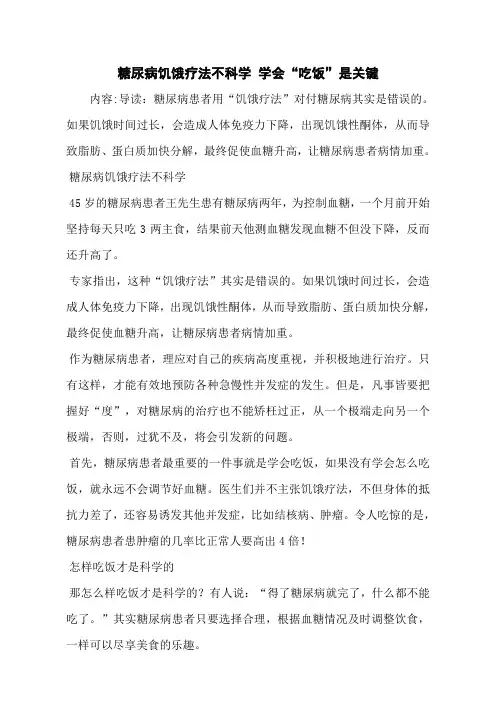 糖尿病饥饿疗法不科学 学会“吃饭”是关键

内容:导读：糖尿病患者用“饥饿疗法”对付糖尿病其实是错误的。如果饥饿时间过长，会造成人体免疫力下降，出现饥饿性酮体，从而导致脂肪、蛋白质加快分解，最终促使血糖升高，让糖尿病患者病情加重。

糖尿病饥饿疗法不科学

45 岁的糖尿病患者王先生患有糖尿病两年，为控制血糖，一个月前开始坚持每天只吃 3 两主食，结果前天他测血糖发现血糖不但没下降，反而还升高了。

专家指出，这种“饥饿疗法”其实是错误的。如果饥饿时间过长，会造成人体免疫力下降，出现饥饿性酮体，从而导致脂肪、蛋白质加快分解，最终促使血糖升高，让糖尿病患者病情加重。

作为糖尿病患者，理应对自己的疾病高度重视，并积极地进行治疗。只有这样，才能有效地预防各种急慢性并发症的发生。但是，凡事皆要把握好“度”，对糖尿病的治疗也不能矫枉过正，从一个极端走向另一个极端，否则，过犹不及，将会引发新的问题。

首先，糖尿病患者最重要的一件事就是学会吃饭，如果没有学会怎么吃饭，就永远不会调节好血糖。医生们并不主张饥饿疗法，不但身体的抵抗力差了，还容易诱发其他并发症，比如结核病、肿瘤。令人吃惊的是，糖尿病患者患肿瘤的几率比正常人要高出 4 倍！

怎样吃饭才是科学的

那怎么样吃饭才是科学的？有人说：“得了糖尿病就完了，什么都不能吃了。”其实糖尿病患者只要选择合理，根据血糖情况及时调整饮食，一样可以尽享美食的乐趣。